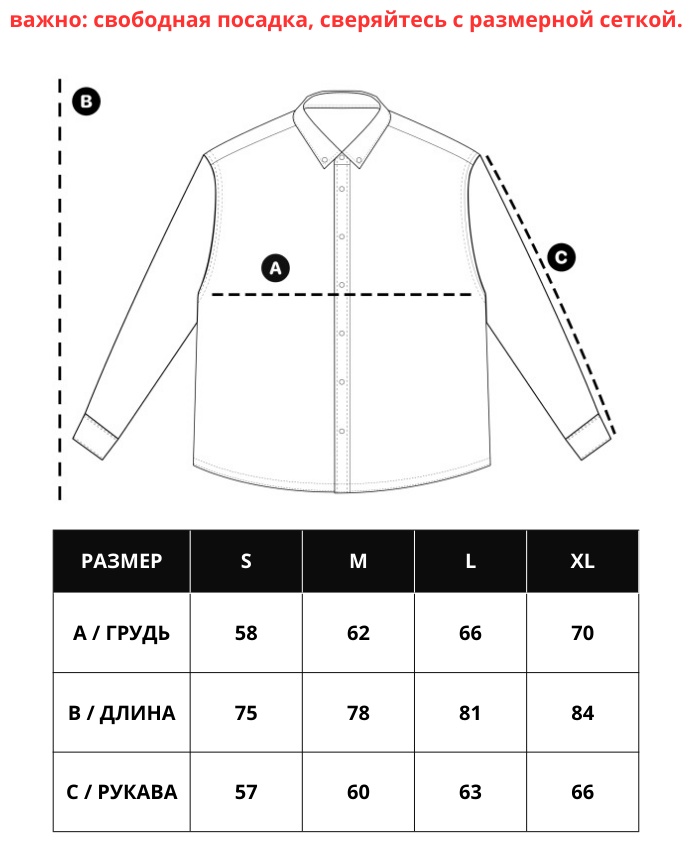 важно: свободная посадка, сверяйтесь с размерной сеткой.

B

A

C

| РАЗМЕР | S | M | L | XL |
|---|---|---|---|---|
| A / ГРУДЬ | 58 | 62 | 66 | 70 |
| B / ДЛИНА | 75 | 78 | 81 | 84 |
| C / РУКАВА | 57 | 60 | 63 | 66 |